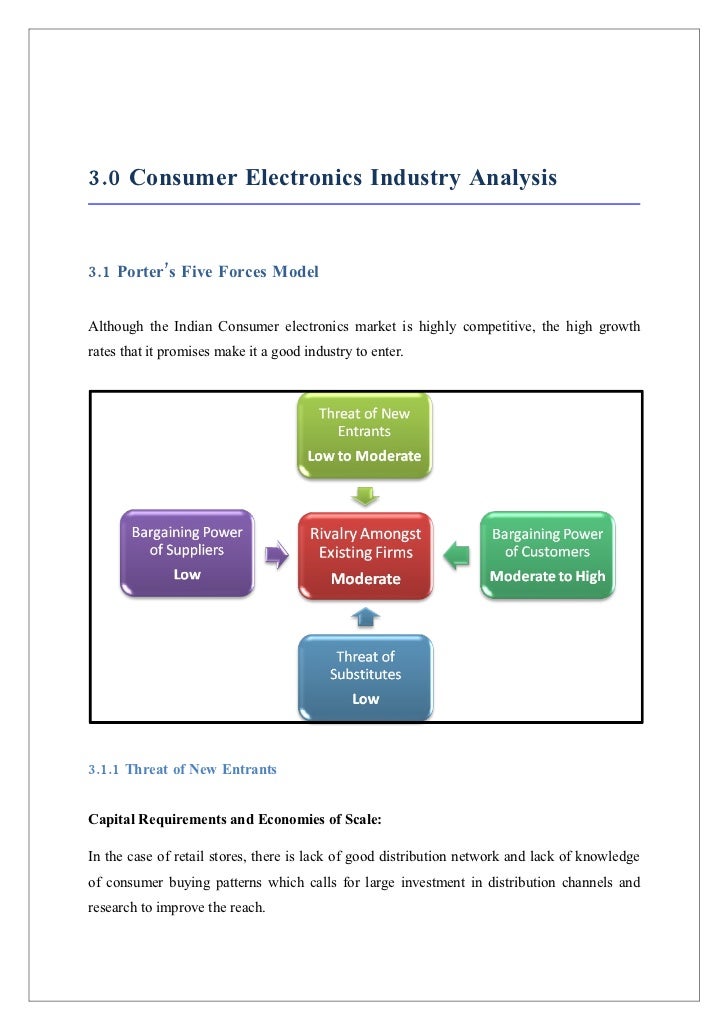 3.0 Consumer Electronics Industry Analysis

3.1 Porter's Five Forces Model

Although the Indian Consumer electronics market is highly competitive, the high growth rates that it promises make it a good industry to enter.

Threat of New Entrants
Low to Moderate

Bargaining Power of Suppliers
Low

Rivalry Amongst Existing Firms
Moderate

Bargaining Power of Customers
Moderate to High

Threat of Substitutes
Low

3.1.1 Threat of New Entrants

Capital Requirements and Economies of Scale:

In the case of retail stores, there is lack of good distribution network and lack of knowledge of consumer buying patterns which calls for large investment in distribution channels and research to improve the reach.